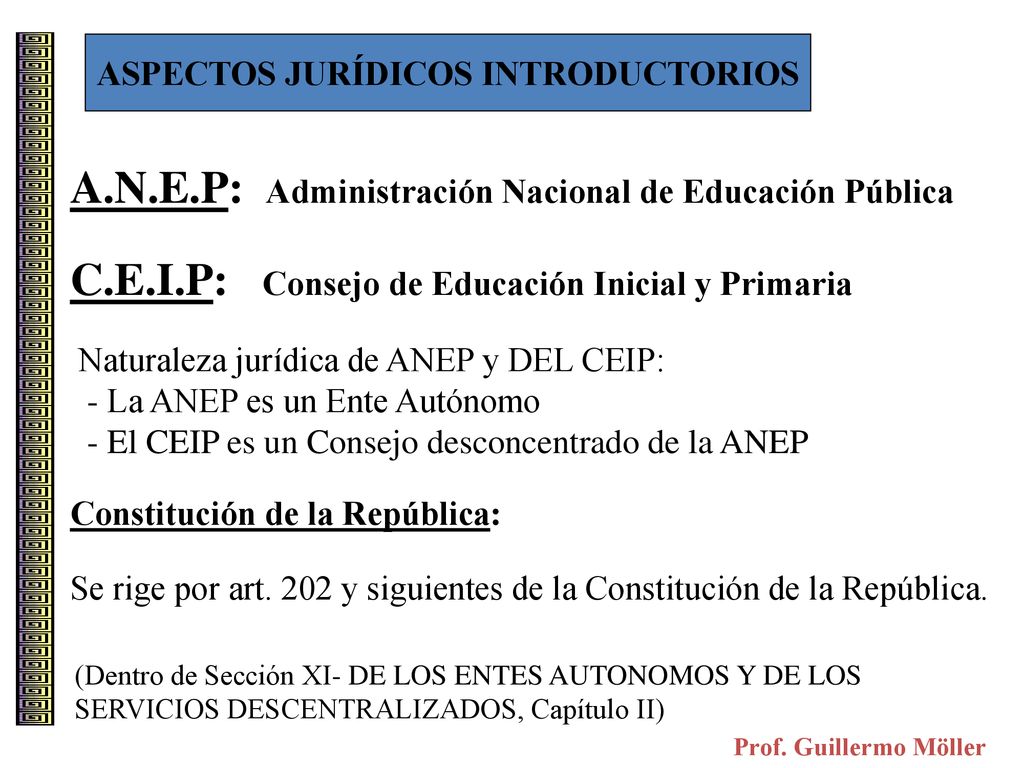 ASPECTOS JURÍDICOS INTRODUCTORIOS

A.N.E.P: Administración Nacional de Educación Pública

C.E.I.P: Consejo de Educación Inicial y Primaria

Naturaleza jurídica de ANEP y DEL CEIP:
- La ANEP es un Ente Autónomo
- El CEIP es un Consejo desconcentrado de la ANEP

Constitución de la República:

Se rige por art. 202 y siguientes de la Constitución de la República.

(Dentro de Sección XI- DE LOS ENTES AUTONOMOS Y DE LOS SERVICIOS DESCENTRALIZADOS, Capítulo II)

Prof. Guillermo Möller